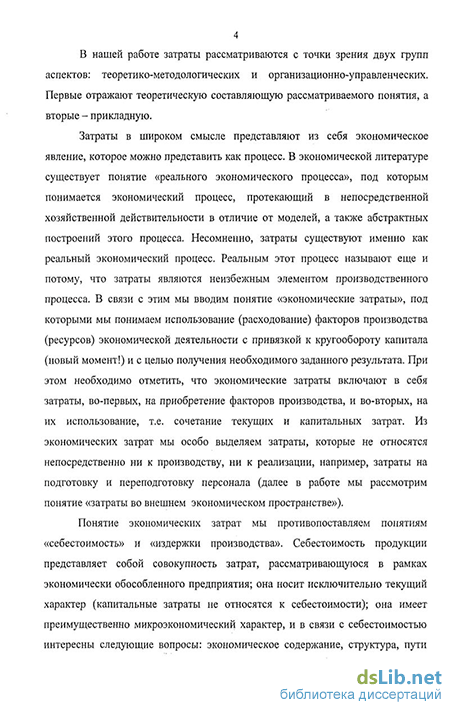 4

В нашей работе затраты рассматриваются с точки зрения двух групп аспектов: теоретико-методологических и организационно-управленческих. Первые отражают теоретическую составляющую рассматриваемого понятия, а вторые – прикладную.

Затраты в широком смысле представляют из себя экономическое явление, которое можно представить как процесс. В экономической литературе существует понятие «реального экономического процесса», под которым понимается экономический процесс, протекающий в непосредственной хозяйственной действительности в отличие от моделей, а также абстрактных построений этого процесса. Несомненно, затраты существуют именно как реальный экономический процесс. Реальным этот процесс называют еще и потому, что затраты являются неизбежным элементом производственного процесса. В связи с этим мы вводим понятие «экономические затраты», под которыми мы понимаем использование (расходование) факторов производства (ресурсов) экономической деятельности с привязкой к кругообороту капитала (новый момент!) и с целью получения необходимого заданного результата. При этом необходимо отметить, что экономические затраты включают в себя затраты, во-первых, на приобретение факторов производства, и во-вторых, на их использование, т.е. сочетание текущих и капитальных затрат. Из экономических затрат мы особо выделяем затраты, которые не относятся непосредственно ни к производству, ни к реализации, например, затраты на подготовку и переподготовку персонала (далее в работе мы рассмотрим понятие «затраты во внешнем экономическом пространстве»).

Понятие экономических затрат мы противопоставляем понятиям «себестоимость» и «издержки производства». Себестоимость продукции представляет собой совокупность затрат, рассматривающуюся в рамках экономически обособленного предприятия; она носит исключительно текущий характер (капитальные затраты не относятся к себестоимости); она имеет преимущественно микроэкономический характер, и в связи с себестоимостью интересны следующие вопросы: экономическое содержание, структура, пути

dsLib.net
библиотека диссертаций